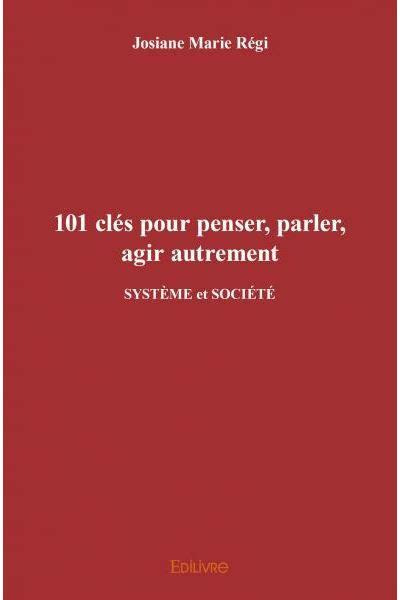 Josiane Marie Régi

101 clés pour penser, parler, agir autrement

SYSTÈME et SOCIÉTÉ

EDILIVRE